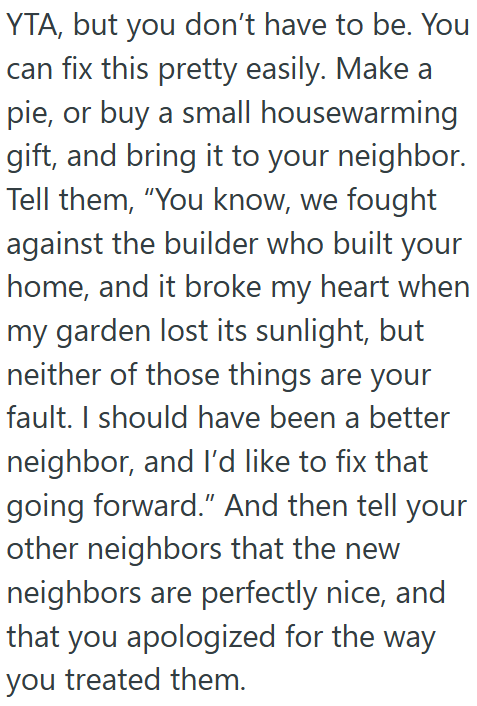 YTA, but you don’t have to be. You can fix this pretty easily. Make a pie, or buy a small housewarming gift, and bring it to your neighbor. Tell them, “You know, we fought against the builder who built your home, and it broke my heart when my garden lost its sunlight, but neither of those things are your fault. I should have been a better neighbor, and I’d like to fix that going forward.” And then tell your other neighbors that the new neighbors are perfectly nice, and that you apologized for the way you treated them.